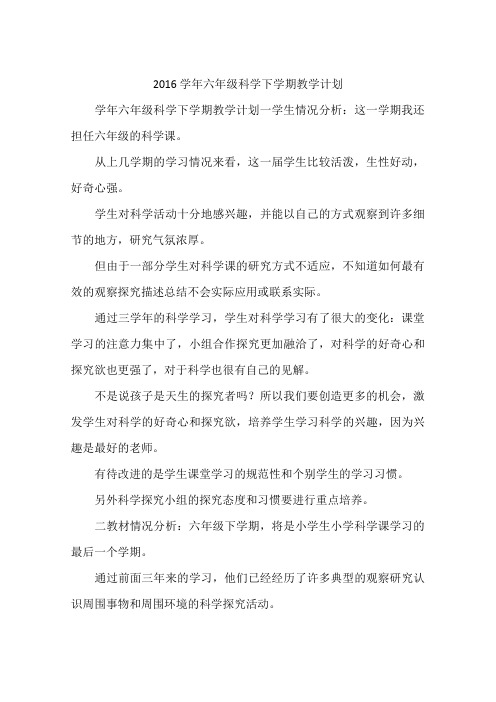 2016 学年六年级科学下学期教学计划

学年六年级科学下学期教学计划一学生情况分析：这一学期我还担任六年级的科学课。

从上几学期的学习情况来看，这一届学生比较活泼，生性好动，好奇心强。

学生对科学活动十分地感兴趣，并能以自己的方式观察到许多细节的地方，研究气氛浓厚。

但由于一部分学生对科学课的研究方式不适应，不知道如何最有效的观察探究描述总结不会实际应用或联系实际。

通过三学年的科学学习，学生对科学学习有了很大的变化：课堂学习的注意力集中了，小组合作探究更加融洽了，对科学的好奇心和探究欲也更强了，对于科学也很有自己的见解。

不是说孩子是天生的探究者吗？所以我们要创造更多的机会，激发学生对科学的好奇心和探究欲，培养学生学习科学的兴趣，因为兴趣是最好的老师。

有待改进的是学生课堂学习的规范性和个别学生的学习习惯。

另外科学探究小组的探究态度和习惯要进行重点培养。

二教材情况分析：六年级下学期，将是小学生小学科学课学习的最后一个学期。

通过前面三年来的学习，他们已经经历了许多典型的观察研究认识周围事物和周围环境的科学探究活动。